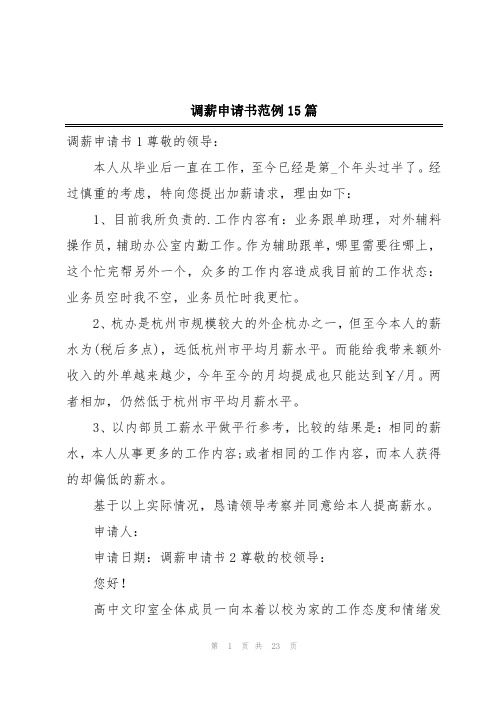 调薪申请书范例15篇

调薪申请书1尊敬的领导：

本人从毕业后一直在工作，至今已经是第_个年头过半了。经过慎重的考虑，特向您提出加薪请求，理由如下：

1、目前我所负责的.工作内容有：业务跟单助理，对外辅料操作员，辅助办公室内勤工作。作为辅助跟单，哪里需要往哪上，这个忙完帮另外一个，众多的工作内容造成我目前的工作状态：业务员空时我不空，业务员忙时我更忙。

2、杭办是杭州市规模较大的外企杭办之一，但至今本人的薪水为(税后多点)，远低杭州市平均月薪水平。而能给我带来额外收入的外单越来越少，今年至今的月均提成也只能达到￥/月。两者相加，仍然低于杭州市平均月薪水平。

3、以内部员工薪水平做平行参考，比较的结果是：相同的薪水，本人从事更多的工作内容；或者相同的工作内容，而本人获得的却偏低的薪水。

基于以上实际情况，恳请领导考察并同意给本人提高薪水。

申请人：

申请日期：调薪申请书2尊敬的校领导：

您好！

高中文印室全体成员一向本着以校为家的工作态度和情绪发

第 1 页 共 23 页